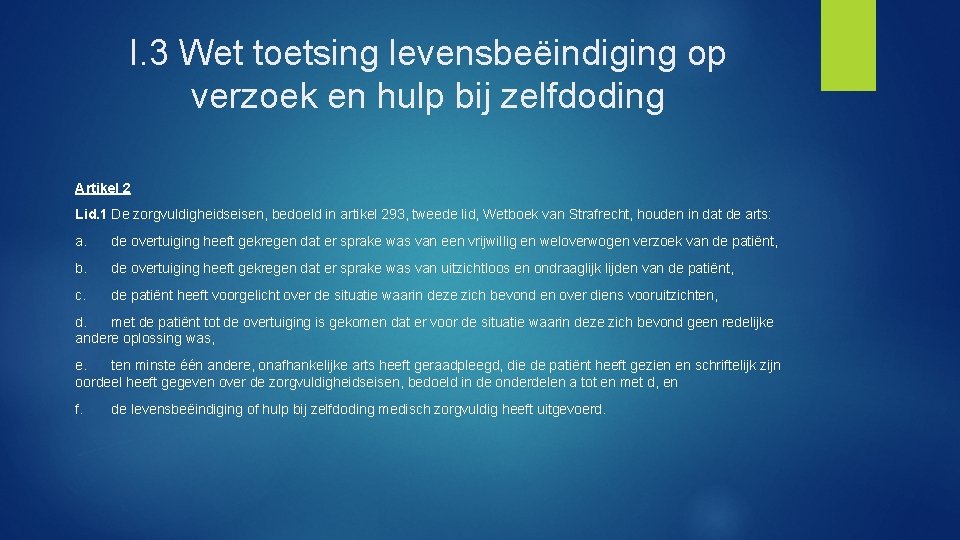 I.3 Wet toetsing levensbeëindiging op verzoek en hulp bij zelfdoding

Artikel 2

Lid.1 De zorgvuldigheidseisen, bedoeld in artikel 293, tweede lid, Wetboek van Strafrecht, houden in dat de arts:

a. de overtuiging heeft gekregen dat er sprake was van een vrijwillig en weloverwogen verzoek van de patiënt,

b. de overtuiging heeft gekregen dat er sprake was van uitzichtloos en ondraaglijk lijden van de patiënt,

c. de patiënt heeft voorgelicht over de situatie waarin deze zich bevond en over diens vooruitzichten,

d. met de patiënt tot de overtuiging is gekomen dat er voor de situatie waarin deze zich bevond geen redelijke andere oplossing was,

e. ten minste één andere, onafhankelijke arts heeft geraadpleegd, die de patiënt heeft gezien en schriftelijk zijn oordeel heeft gegeven over de zorgvuldigheidseisen, bedoeld in de onderdelen a tot en met d, en

f. de levensbeëindiging of hulp bij zelfdoding medisch zorgvuldig heeft uitgevoerd.